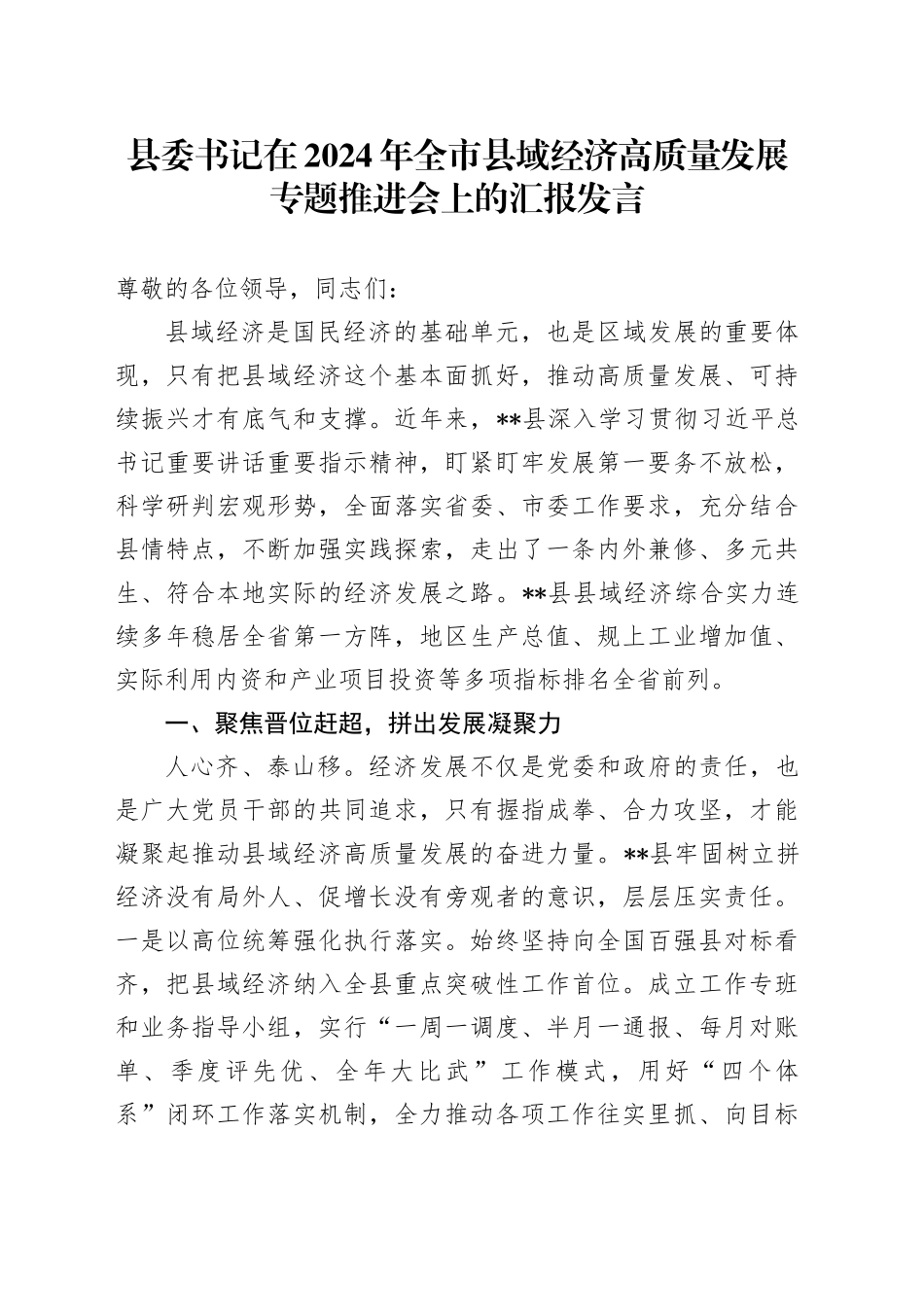 县委书记在2024年全市县域经济高质量发展专题推进会上的汇报发言

尊敬的各位领导，同志们：

县域经济是国民经济的基础单元，也是区域发展的重要体现，只有把县域经济这个基本面抓好，推动高质量发展、可持续振兴才有底气和支撑。近年来，**县深入学习贯彻习近平总书记重要讲话重要指示精神，盯紧盯牢发展第一要务不放松，科学研判宏观形势，全面落实省委、市委工作要求，充分结合县情特点，不断加强实践探索，走出了一条内外兼修、多元共生、符合本地实际的经济发展之路。**县县域经济综合实力连续多年稳居全省第一方阵，地区生产总值、规上工业增加值、实际利用内资和产业项目投资等多项指标排名全省前列。

一、聚焦晋位赶超，拼出发展凝聚力

人心齐、泰山移。经济发展不仅是党委和政府的责任，也是广大党员干部的共同追求，只有握指成拳、合力攻坚，才能凝聚起推动县域经济高质量发展的奋进力量。**县牢固树立拼经济没有局外人、促增长没有旁观者的意识，层层压实责任。一是以高位统筹强化执行落实。始终坚持向全国百强县对标看齐，把县域经济纳入全县重点突破性工作首位。成立工作专班和业务指导小组，实行“一周一调度、半月一通报、每月对账单、季度评先优、全年大比武”工作模式，用好“四个体系”闭环工作落实机制，全力推动各项工作往实里抓、向目标